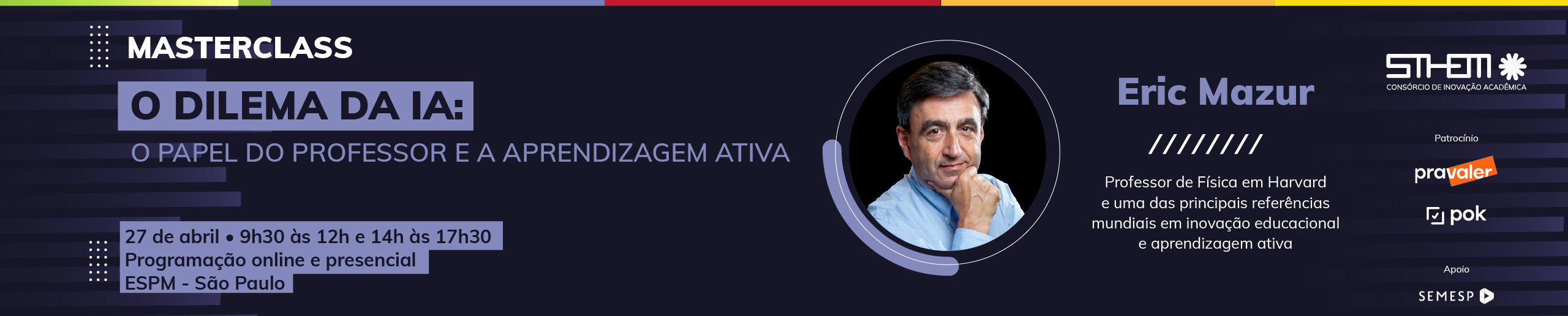 MASTERCLASS

O DILEMA DA IA:

O PAPEL DO PROFESSOR E A APRENDIZAGEM ATIVA

27 de abril • 9h30 às 12h e 14h às 17h30
Programação online e presencial
ESPM - São Paulo

Eric Mazur

////////

Professor de Física em Harvard e uma das principais referências mundiais em inovação educacional e aprendizagem ativa

STHEM
CONSÓRCIO DE INOVAÇÃO ACADÊMICA

Patrocínio

pravaler

pok

Apoio

SEMESP